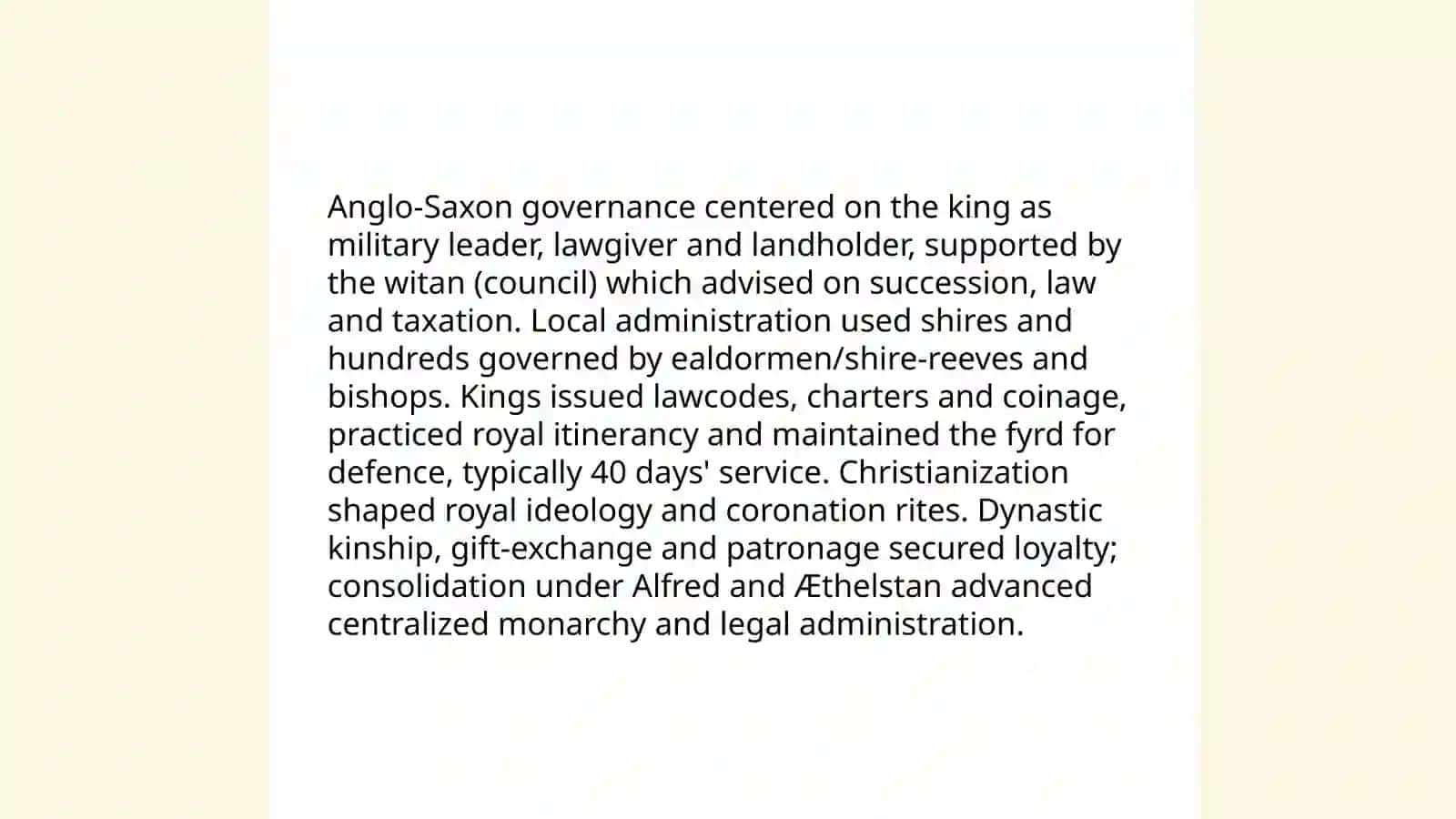 Anglo-Saxon governance centered on the king as military leader, lawgiver and landholder, supported by the witan (council) which advised on succession, law and taxation. Local administration used shires and hundreds governed by ealdormen/shire-reeves and bishops. Kings issued lawcodes, charters and coinage, practiced royal itinerancy and maintained the fyrd for defence, typically 40 days' service. Christianization shaped royal ideology and coronation rites. Dynastic kinship, gift-exchange and patronage secured loyalty; consolidation under Alfred and Æthelstan advanced centralized monarchy and legal administration.